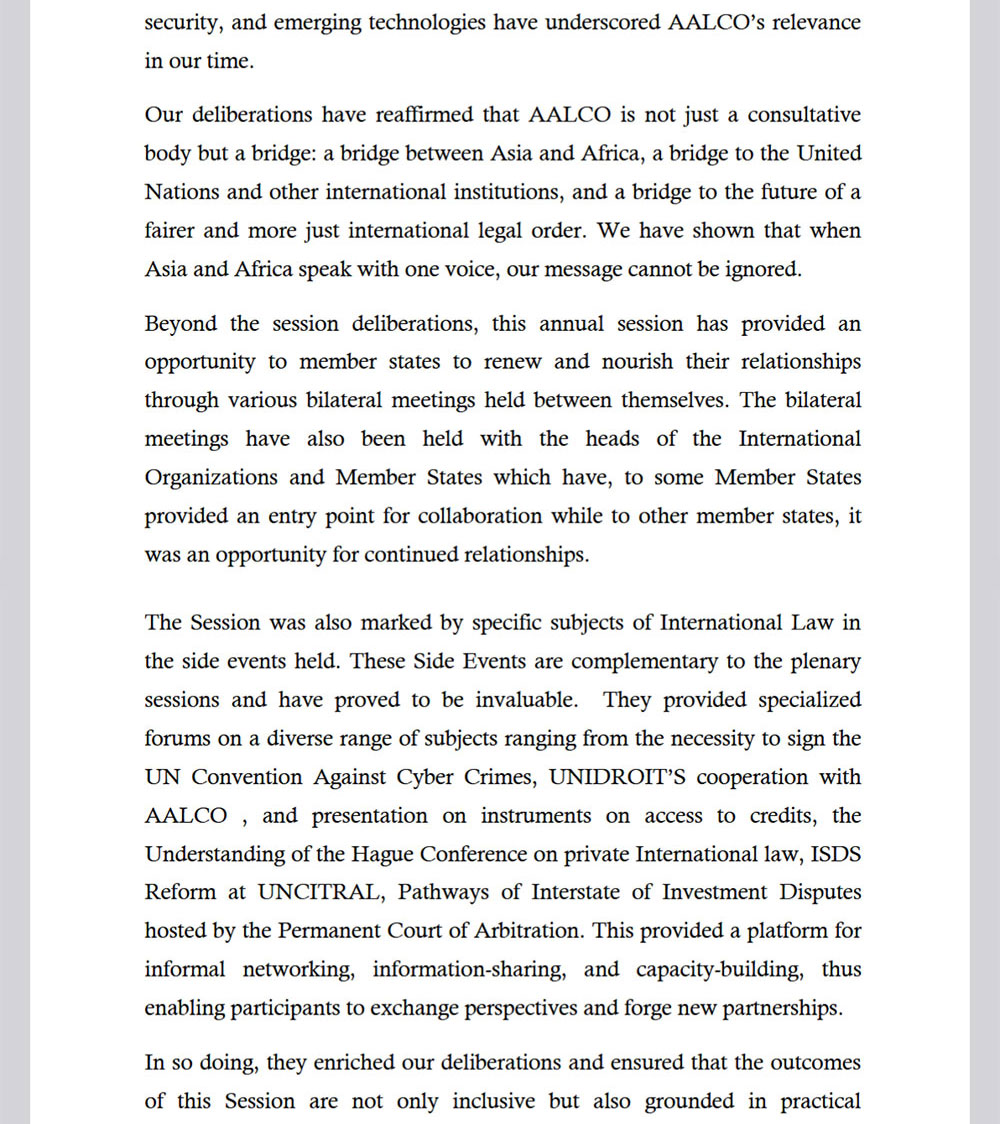 security, and emerging technologies have underscored AALCO's relevance in our time.

Our deliberations have reaffirmed that AALCO is not just a consultative body but a bridge: a bridge between Asia and Africa, a bridge to the United Nations and other international institutions, and a bridge to the future of a fairer and more just international legal order. We have shown that when Asia and Africa speak with one voice, our message cannot be ignored.

Beyond the session deliberations, this annual session has provided an opportunity to member states to renew and nourish their relationships through various bilateral meetings held between themselves. The bilateral meetings have also been held with the heads of the International Organizations and Member States which have, to some Member States provided an entry point for collaboration while to other member states, it was an opportunity for continued relationships.

The Session was also marked by specific subjects of International Law in the side events held. These Side Events are complementary to the plenary sessions and have proved to be invaluable. They provided specialized forums on a diverse range of subjects ranging from the necessity to sign the UN Convention Against Cyber Crimes, UNIDROIT'S cooperation with AALCO , and presentation on instruments on access to credits, the Understanding of the Hague Conference on private International law, ISDS Reform at UNCITRAL, Pathways of Interstate of Investment Disputes hosted by the Permanent Court of Arbitration. This provided a platform for informal networking, information-sharing, and capacity-building, thus enabling participants to exchange perspectives and forge new partnerships.

In so doing, they enriched our deliberations and ensured that the outcomes of this Session are not only inclusive but also grounded in practical